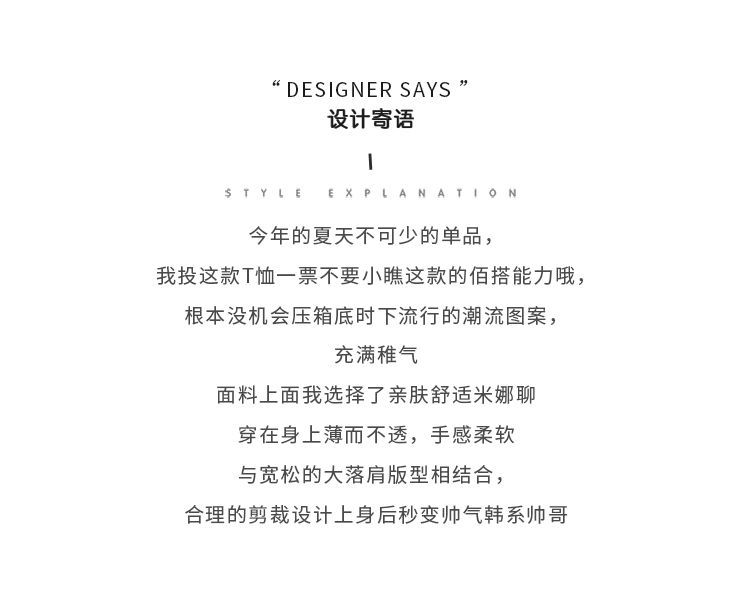 “ DESIGNER SAYS ”
设计寄语

STYLE EXPLANATION

今年的夏天不可少的单品，
我投这款T恤一票不要小瞧这款的佰搭能力哦，
根本没机会压箱底时下流行的潮流图案，
充满稚气
面料上面我选择了亲肤舒适米娜聊
穿在身上薄而不透，手感柔软
与宽松的大落肩版型相结合，
合理的剪裁设计上身后秒变帅气韩系帅哥